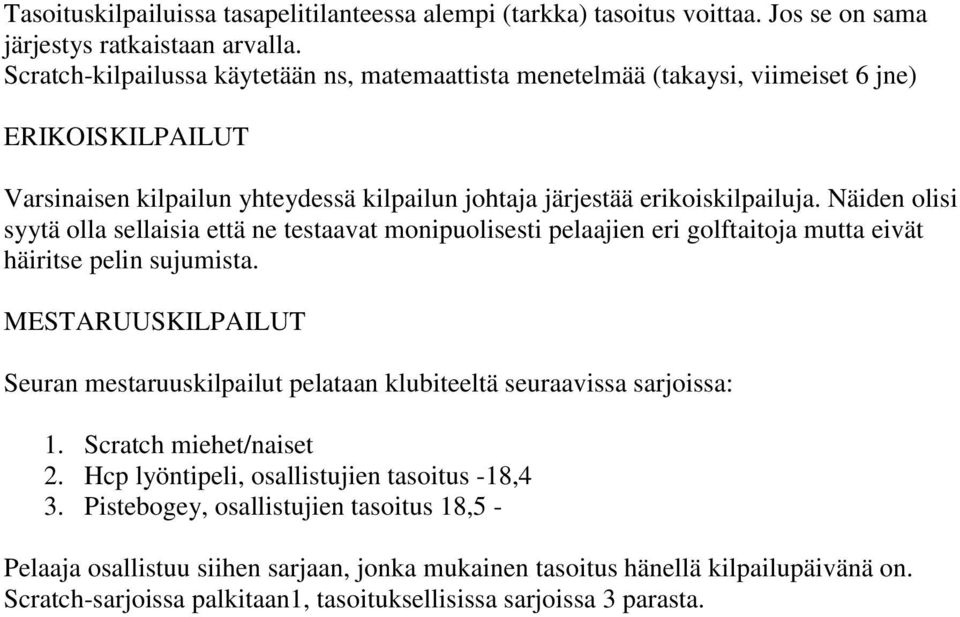 Tasoituskilpailuissa tasapelitilanteessa alempi (tarkka) tasoitus voittaa. Jos se on sama järjestys ratkaistaan arvalla.
Scratch-kilpailussa käytetään ns, matemaattista menetelmää (takaysi, viimeiset 6 jne)

ERIKOISKILPAILUT

Varsinaisen kilpailun yhteydessä kilpailun johtaja järjestää erikoiskilpailuja. Näiden olisi syytä olla sellaisia että ne testaavat monipuolisesti pelaajien eri golftaitoja mutta eivät häiritse pelin sujumista.

MESTARUUSKILPAILUT

Seuran mestaruuskilpailut pelataan klubiteeltä seuraavissa sarjoissa:

1. Scratch miehet/naiset
2. Hcp lyöntipeli, osallistujien tasoitus -18,4
3. Pistebogey, osallistujien tasoitus 18,5 -

Pelaaja osallistuu siihen sarjaan, jonka mukainen tasoitus hänellä kilpailupäivänä on.
Scratch-sarjoissa palkitaan1, tasoituksellisissa sarjoissa 3 parasta.